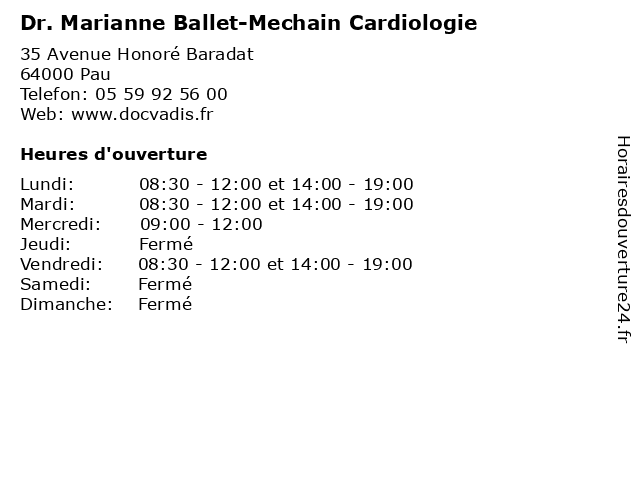 Dr. Marianne Ballet-Mechain Cardiologie

35 Avenue Honoré Baradat
64000 Pau
Telefon: 05 59 92 56 00
Web: www.docvadis.fr

Heures d'ouverture

| | |
|---|---|
| Lundi: | 08:30 - 12:00 et 14:00 - 19:00 |
| Mardi: | 08:30 - 12:00 et 14:00 - 19:00 |
| Mercredi: | 09:00 - 12:00 |
| Jeudi: | Fermé |
| Vendredi: | 08:30 - 12:00 et 14:00 - 19:00 |
| Samedi: | Fermé |
| Dimanche: | Fermé |

Horairesdouverture24.fr